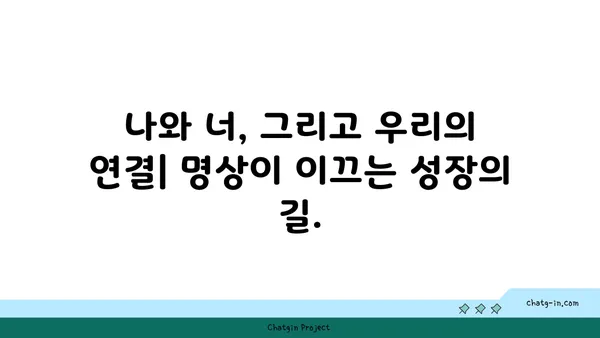 나와 너, 그리고 우리의 연결| 명상이 이끄는 성장의 길.

chatg-in.com

Chatgin Project